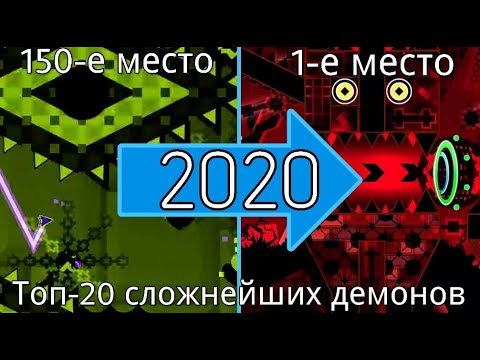 150-е место

1-е место

2020

Топ-20 сложнейших демонов